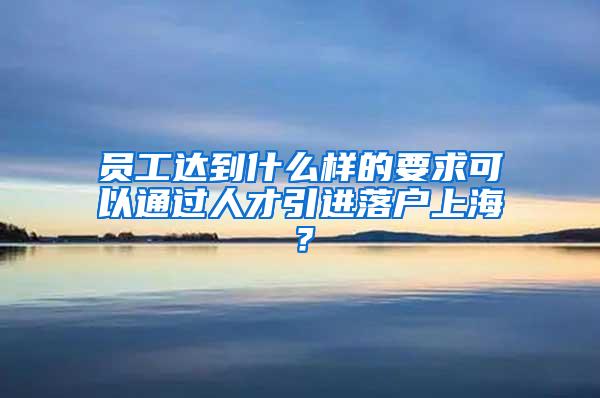 员工达到什么样的要求可以通过人才引进落户上海？